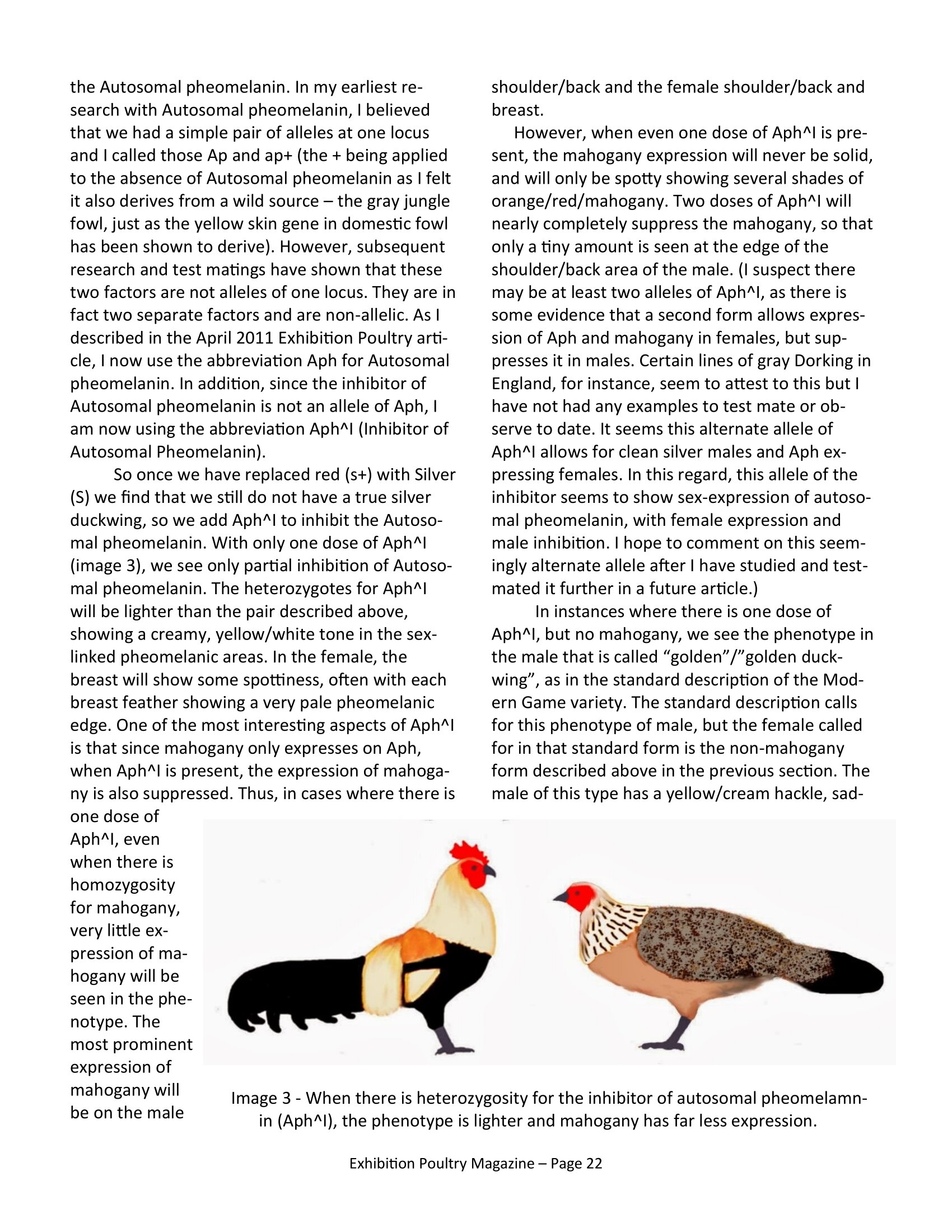 the Autosomal pheomelanin. In my earliest research with Autosomal pheomelanin, I believed that we had a simple pair of alleles at one locus and I called those Ap and ap+ (the + being applied to the absence of Autosomal pheomelanin as I felt it also derives from a wild source – the gray jungle fowl, just as the yellow skin gene in domestic fowl has been shown to derive). However, subsequent research and test matings have shown that these two factors are not alleles of one locus. They are in fact two separate factors and are non-allelic. As I described in the April 2011 Exhibition Poultry article, I now use the abbreviation Aph for Autosomal pheomelanin. In addition, since the inhibitor of Autosomal pheomelanin is not an allele of Aph, I am now using the abbreviation Aph^I (Inhibitor of Autosomal Pheomelanin).

So once we have replaced red (s+) with Silver (S) we find that we still do not have a true silver duckwing, so we add Aph^I to inhibit the Autosomal pheomelanin. With only one dose of Aph^I (image 3), we see only partial inhibition of Autosomal pheomelanin. The heterozygotes for Aph^I will be lighter than the pair described above, showing a creamy, yellow/white tone in the sex-linked pheomelanic areas. In the female, the breast will show some spottiness, often with each breast feather showing a very pale pheomelanic edge. One of the most interesting aspects of Aph^I is that since mahogany only expresses on Aph, when Aph^I is present, the expression of mahogany is also suppressed. Thus, in cases where there is one dose of Aph^I, even when there is homozygosity for mahogany, very little expression of mahogany will be seen in the phenotype. The most prominent expression of mahogany will be on the male shoulder/back and the female shoulder/back and breast.

However, when even one dose of Aph^I is present, the mahogany expression will never be solid, and will only be spotty showing several shades of orange/red/mahogany. Two doses of Aph^I will nearly completely suppress the mahogany, so that only a tiny amount is seen at the edge of the shoulder/back area of the male. (I suspect there may be at least two alleles of Aph^I, as there is some evidence that a second form allows expression of Aph and mahogany in females, but suppresses it in males. Certain lines of gray Dorking in England, for instance, seem to attest to this but I have not had any examples to test mate or observe to date. It seems this alternate allele of Aph^I allows for clean silver males and Aph expressing females. In this regard, this allele of the inhibitor seems to show sex-expression of autosomal pheomelanin, with female expression and male inhibition. I hope to comment on this seemingly alternate allele after I have studied and test-mated it further in a future article.)

In instances where there is one dose of Aph^I, but no mahogany, we see the phenotype in the male that is called “golden”/”golden duckwing”, as in the standard description of the Modern Game variety. The standard description calls for this phenotype of male, but the female called for in that standard form is the non-mahogany form described above in the previous section. The male of this type has a yellow/cream hackle, sad-

Image 3 - When there is heterozygosity for the inhibitor of autosomal pheomelamnin (Aph^I), the phenotype is lighter and mahogany has far less expression.

Exhibition Poultry Magazine – Page 22